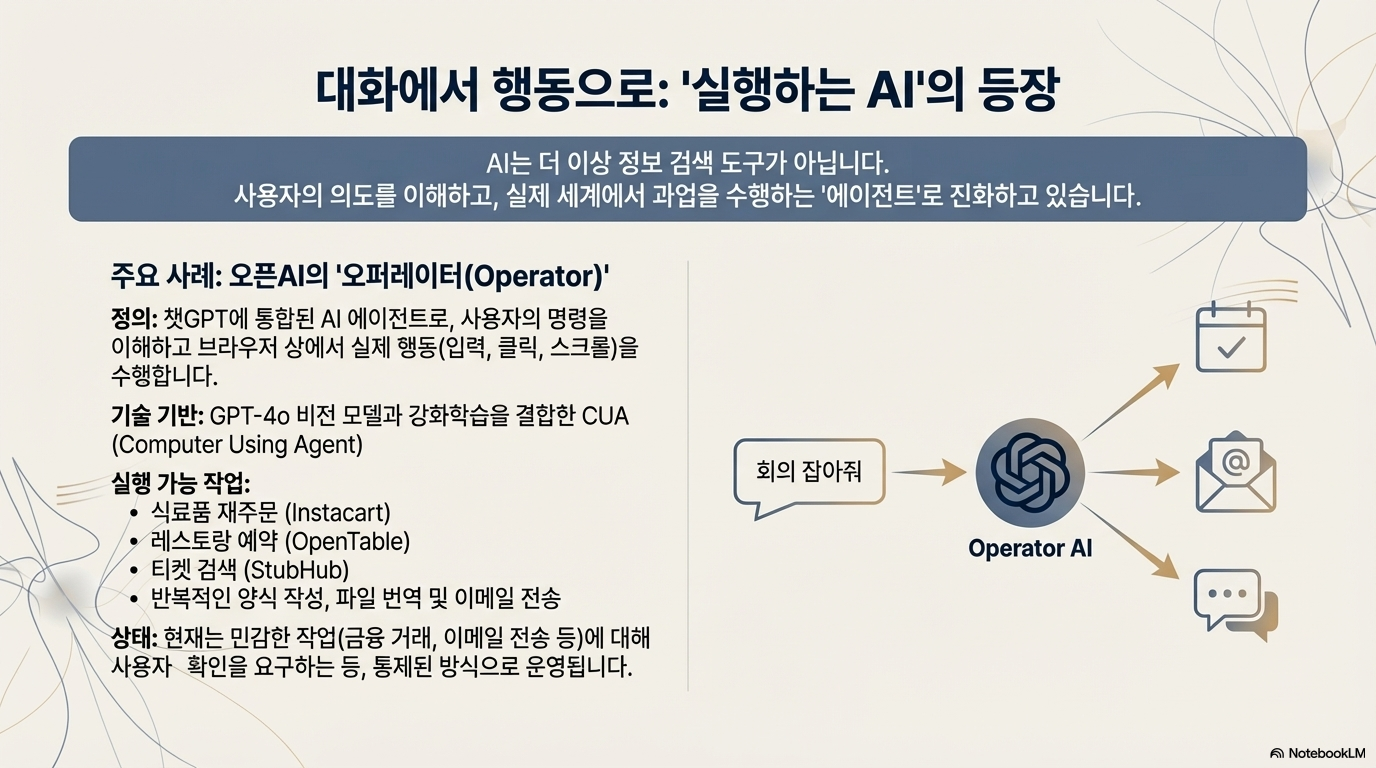 대화에서 행동으로: '실행하는 AI'의 등장

AI는 더 이상 정보 검색 도구가 아닙니다.
사용자의 의도를 이해하고, 실제 세계에서 과업을 수행하는 '에이전트'로 진화하고 있습니다.

주요 사례: 오픈AI의 '오퍼레이터(Operator)'

정의: 챗GPT에 통합된 AI 에이전트로, 사용자의 명령을 이해하고 브라우저 상에서 실제 행동(입력, 클릭, 스크롤)을 수행합니다.

기술 기반: GPT-4o 비전 모델과 강화학습을 결합한 CUA (Computer Using Agent)

실행 가능 작업:
• 식료품 재주문 (Instacart)
• 레스토랑 예약 (OpenTable)
• 티켓 검색 (StubHub)
• 반복적인 양식 작성, 파일 번역 및 이메일 전송

상태: 현재는 민감한 작업(금융 거래, 이메일 전송 등)에 대해 사용자 확인을 요구하는 등, 통제된 방식으로 운영됩니다.

회의 잡아줘

Operator AI

NotebookLM